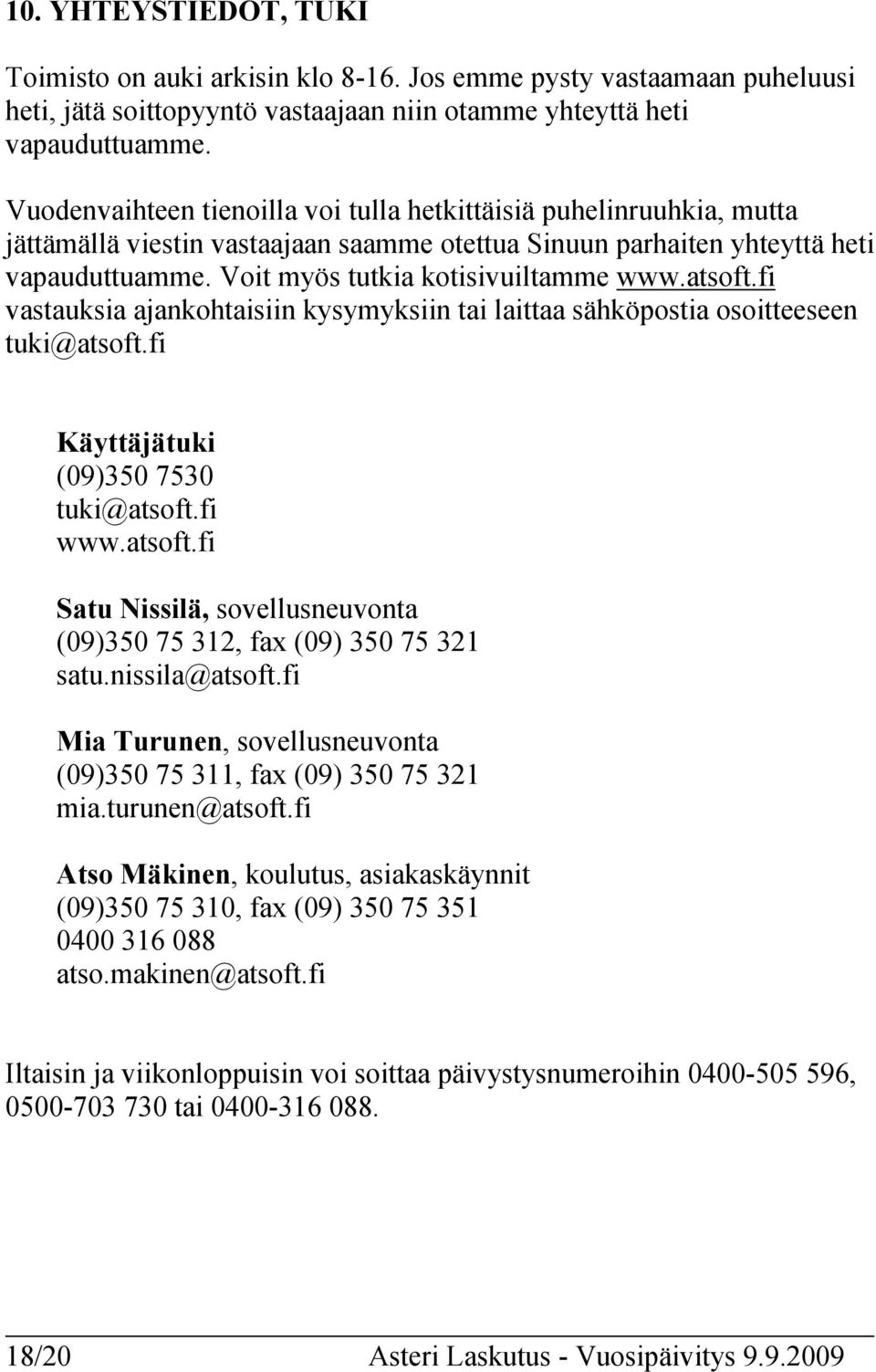 10. YHTEYSTIEDOT, TUKI

Toimisto on auki arkisin klo 8-16. Jos emme pysty vastaamaan puheluusi heti, jätä soittopyyntö vastaajaan niin otamme yhteyttä heti vapauduttuamme.

Vuodenvaihteen tienoilla voi tulla hetkittäisiä puhelinruuhkia, mutta jättämällä viestin vastaajaan saamme otettua Sinuun parhaiten yhteyttä heti vapauduttuamme. Voit myös tutkia kotisivuiltamme www.atsoft.fi vastauksia ajankohtaisiin kysymyksiin tai laittaa sähköpostia osoitteeseen tuki@atsoft.fi

Käyttäjätuki
(09)350 7530
tuki@atsoft.fi
www.atsoft.fi

Satu Nissilä, sovellusneuvonta
(09)350 75 312, fax (09) 350 75 321
satu.nissila@atsoft.fi

Mia Turunen, sovellusneuvonta
(09)350 75 311, fax (09) 350 75 321
mia.turunen@atsoft.fi

Atso Mäkinen, koulutus, asiakaskäynnit
(09)350 75 310, fax (09) 350 75 351
0400 316 088
atso.makinen@atsoft.fi

Iltaisin ja viikonloppuisin voi soittaa päivystysnumeroihin 0400-505 596, 0500-703 730 tai 0400-316 088.

18/20 Asteri Laskutus - Vuosipäivitys 9.9.2009